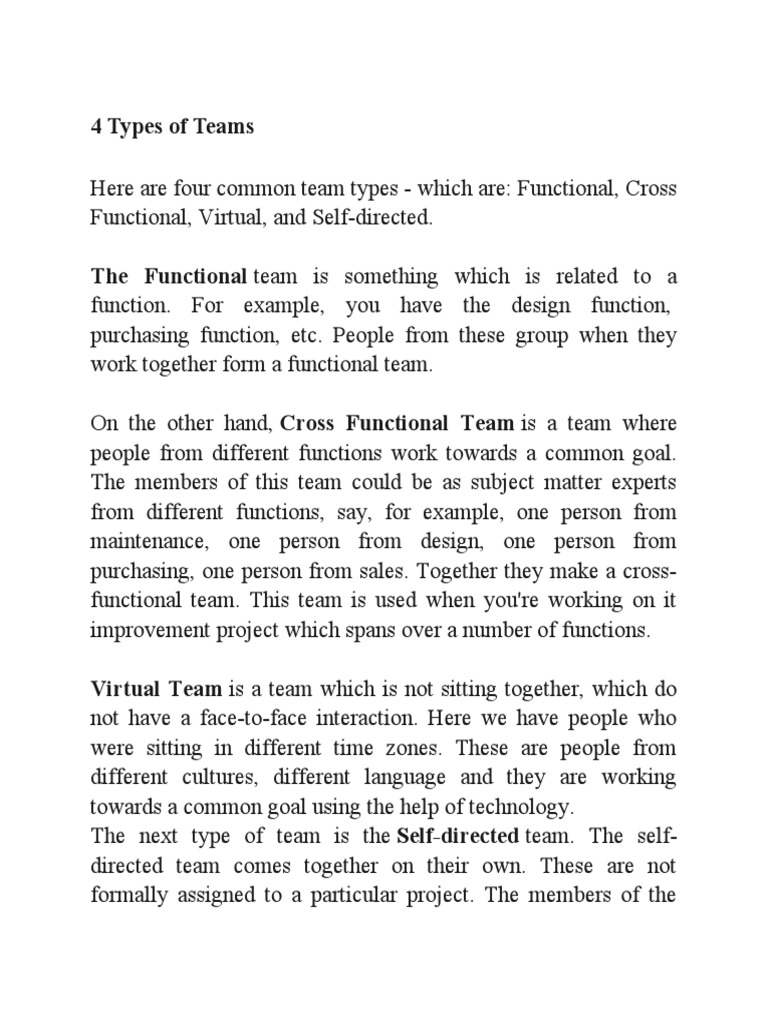 4 Types of Teams

Here are four common team types - which are: Functional, Cross Functional, Virtual, and Self-directed.

The Functional team is something which is related to a function. For example, you have the design function, purchasing function, etc. People from these group when they work together form a functional team.

On the other hand, Cross Functional Team is a team where people from different functions work towards a common goal. The members of this team could be as subject matter experts from different functions, say, for example, one person from maintenance, one person from design, one person from purchasing, one person from sales. Together they make a cross-functional team. This team is used when you're working on it improvement project which spans over a number of functions.

Virtual Team is a team which is not sitting together, which do not have a face-to-face interaction. Here we have people who were sitting in different time zones. These are people from different cultures, different language and they are working towards a common goal using the help of technology.
The next type of team is the Self-directed team. The self-directed team comes together on their own. These are not formally assigned to a particular project. The members of the